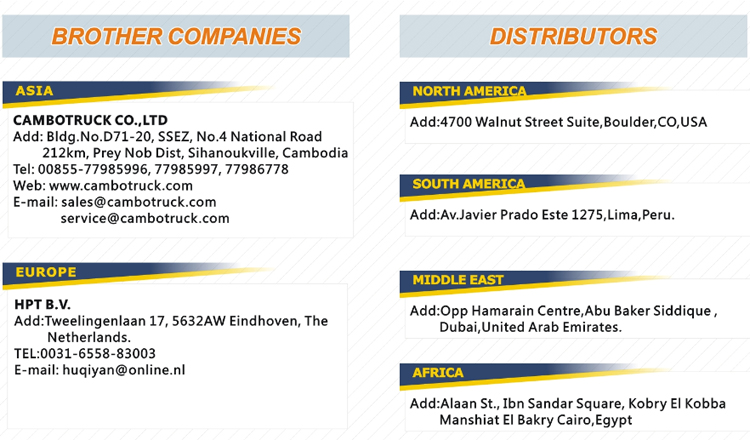 BROTHER COMPANIES

ASIA

CAMBOTRUCK CO.,LTD
Add: Bldg.No.D71-20, SSEZ, No.4 National Road 212km, Prey Nob Dist, Sihanoukville, Cambodia
Tel: 00855-77985996, 77985997, 77986778
Web: www.cambotruck.com
E-mail: sales@cambotruck.com
service@cambotruck.com

EUROPE

HPT B.V.
Add:Tweelingenlaan 17, 5632AW Eindhoven, The Netherlands.
TEL:0031-6558-83003
E-mail: huqiyan@online.nl

DISTRIBUTORS

NORTH AMERICA

Add:4700 Walnut Street Suite,Boulder,CO,USA

SOUTH AMERICA

Add:Av.Javier Prado Este 1275,Lima,Peru.

MIDDLE EAST

Add:Opp Hamarain Centre,Abu Baker Siddique , Dubai,United Arab Emirates.

AFRICA

Add:Alaan St., Ibn Sandar Square, Kobry El Kobba Manshiat El Bakry Cairo,Egypt